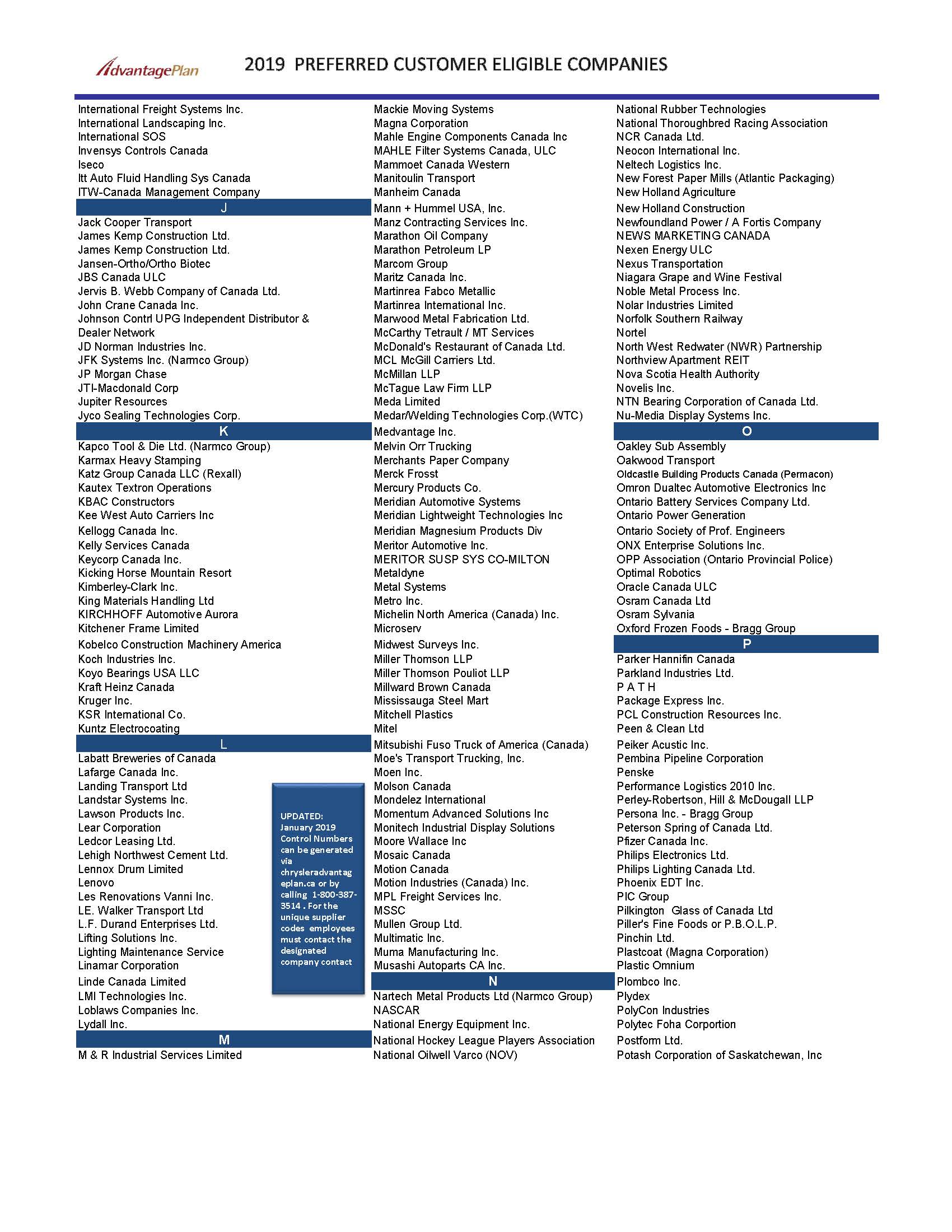 AdvantagePlan

2019 PREFERRED CUSTOMER ELIGIBLE COMPANIES

International Freight Systems Inc.
International Landscaping Inc.
International SOS
Invensys Controls Canada
Iseco
Itt Auto Fluid Handling Sys Canada
ITW-Canada Management Company
J
Jack Cooper Transport
James Kemp Construction Ltd.
James Kemp Construction Ltd.
Jansen-Ortho/Ortho Biotec
JBS Canada ULC
Jervis B. Webb Company of Canada Ltd.
John Crane Canada Inc.
Johnson Contrl UPG Independent Distributor & Dealer Network
JD Norman Industries Inc.
JFK Systems Inc. (Narmco Group)
JP Morgan Chase
JTI-Macdonald Corp
Jupiter Resources
Jyco Sealing Technologies Corp.
K
Kapco Tool & Die Ltd. (Narmco Group)
Karmax Heavy Stamping
Katz Group Canada LLC (Rexall)
Kautex Textron Operations
KBAC Constructors
Kee West Auto Carriers Inc
Kellogg Canada Inc.
Kelly Services Canada
Keycorp Canada Inc.
Kicking Horse Mountain Resort
Kimberley-Clark Inc.
King Materials Handling Ltd
KIRCHHOFF Automotive Aurora
Kitchener Frame Limited
Kobelco Construction Machinery America
Koch Industries Inc.
Koyo Bearings USA LLC
Kraft Heinz Canada
Kruger Inc.
KSR International Co.
Kuntz Electrocoating
L
Labatt Breweries of Canada
Lafarge Canada Inc.
Landing Transport Ltd
Landstar Systems Inc.
Lawson Products Inc.
Lear Corporation
Ledcor Leasing Ltd.
Lehigh Northwest Cement Ltd.
Lennox Drum Limited
Lenovo
Les Renovations Vanni Inc.
LE. Walker Transport Ltd
L.F. Durand Enterprises Ltd.
Lifting Solutions Inc.
Lighting Maintenance Service
Linamar Corporation
Linde Canada Limited
LMI Technologies Inc.
Loblaws Companies Inc.
Lydall Inc.
M
M & R Industrial Services Limited

UPDATED: January 2019 Control Numbers can be generated via chrysleradvantageplan.ca or by calling 1-800-387-3514 . For the unique supplier codes employees must contact the designated company contact

Mackie Moving Systems
Magna Corporation
Mahle Engine Components Canada Inc
MAHLE Filter Systems Canada, ULC
Mammoet Canada Western
Manitoulin Transport
Manheim Canada
Mann + Hummel USA, Inc.
Manz Contracting Services Inc.
Marathon Oil Company
Marathon Petroleum LP
Marcom Group
Maritz Canada Inc.
Martinrea Fabco Metallic
Martinrea International Inc.
Marwood Metal Fabrication Ltd.
McCarthy Tetrault / MT Services
McDonald's Restaurant of Canada Ltd.
MCL McGill Carriers Ltd.
McMillan LLP
McTague Law Firm LLP
Meda Limited
Medar/Welding Technologies Corp.(WTC)
Medvantage Inc.
Melvin Orr Trucking
Merchants Paper Company
Merck Frosst
Mercury Products Co.
Meridian Automotive Systems
Meridian Lightweight Technologies Inc
Meridian Magnesium Products Div
Meritor Automotive Inc.
MERITOR SUSP SYS CO-MILTON
Metaldyne
Metal Systems
Metro Inc.
Michelin North America (Canada) Inc.
Microserv
Midwest Surveys Inc.
Miller Thomson LLP
Miller Thomson Pouliot LLP
Millward Brown Canada
Mississauga Steel Mart
Mitchell Plastics
Mitel
Mitsubishi Fuso Truck of America (Canada)
Moe's Transport Trucking, Inc.
Moen Inc.
Molson Canada
Mondelez International
Momentum Advanced Solutions Inc
Monitech Industrial Display Solutions
Moore Wallace Inc
Mosaic Canada
Motion Canada
Motion Industries (Canada) Inc.
MPL Freight Services Inc.
MSSC
Mullen Group Ltd.
Multimatic Inc.
Muma Manufacturing Inc.
Musashi Autoparts CA Inc.
N
Nartech Metal Products Ltd (Narmco Group)
NASCAR
National Energy Equipment Inc.
National Hockey League Players Association
National Oilwell Varco (NOV)

National Rubber Technologies
National Thoroughbred Racing Association
NCR Canada Ltd.
Neocon International Inc.
Neltech Logistics Inc.
New Forest Paper Mills (Atlantic Packaging)
New Holland Agriculture
New Holland Construction
Newfoundland Power / A Fortis Company
NEWS MARKETING CANADA
Nexen Energy ULC
Nexus Transportation
Niagara Grape and Wine Festival
Noble Metal Process Inc.
Nolar Industries Limited
Norfolk Southern Railway
Nortel
North West Redwater (NWR) Partnership
Northview Apartment REIT
Nova Scotia Health Authority
Novelis Inc.
NTN Bearing Corporation of Canada Ltd.
Nu-Media Display Systems Inc.
O
Oakley Sub Assembly
Oakwood Transport
Oldcastle Building Products Canada (Permacon)
Omron Dualtec Automotive Electronics Inc
Ontario Battery Services Company Ltd.
Ontario Power Generation
Ontario Society of Prof. Engineers
ONX Enterprise Solutions Inc.
OPP Association (Ontario Provincial Police)
Optimal Robotics
Oracle Canada ULC
Osram Canada Ltd
Osram Sylvania
Oxford Frozen Foods - Bragg Group
P
Parker Hannifin Canada
Parkland Industries Ltd.
P A T H
Package Express Inc.
PCL Construction Resources Inc.
Peen & Clean Ltd
Peiker Acustic Inc.
Pembina Pipeline Corporation
Penske
Performance Logistics 2010 Inc.
Perley-Robertson, Hill & McDougall LLP
Persona Inc. - Bragg Group
Peterson Spring of Canada Ltd.
Pfizer Canada Inc.
Philips Electronics Ltd.
Philips Lighting Canada Ltd.
Phoenix EDT Inc.
PIC Group
Pilkington Glass of Canada Ltd
Piller's Fine Foods or P.B.O.L.P.
Pinchin Ltd.
Plastcoat (Magna Corporation)
Plastic Omnium
Plombco Inc.
Plydex
PolyCon Industries
Polytec Foha Corportion
Postform Ltd.
Potash Corporation of Saskatchewan, Inc